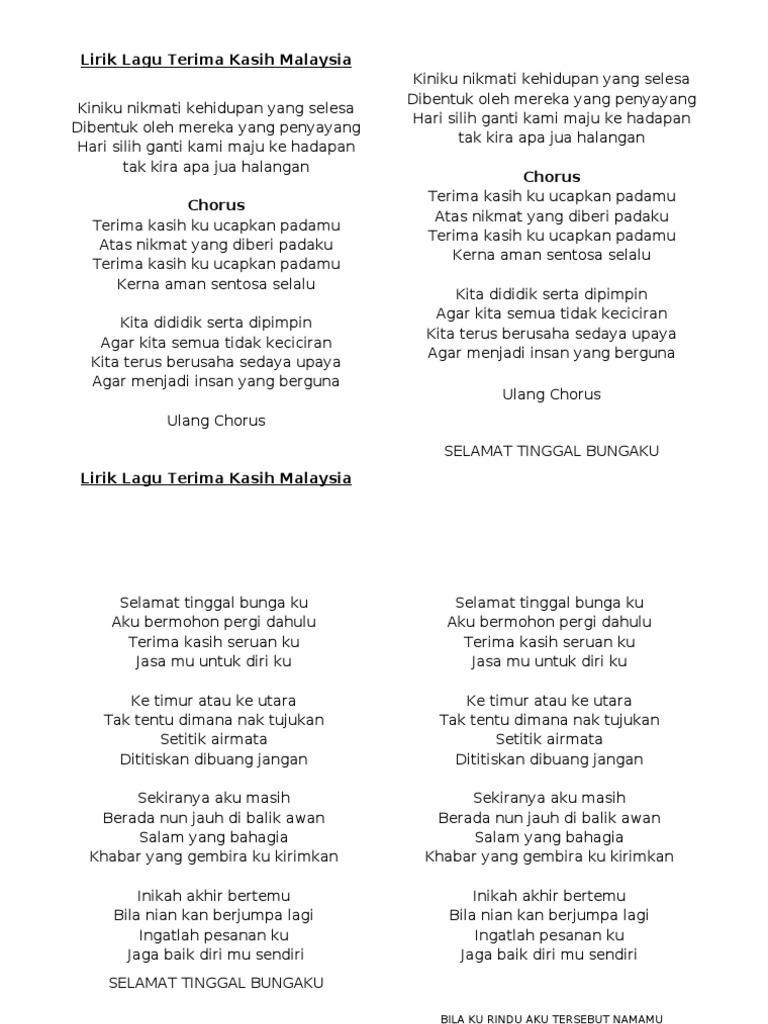 Lirik Lagu Terima Kasih Malaysia

Kiniku nikmati kehidupan yang selesa
Dibentuk oleh mereka yang penyayang
Hari silih ganti kami maju ke hadapan
tak kira apa jua halangan

Chorus
Terima kasih ku ucapkan padamu
Atas nikmat yang diberi padaku
Terima kasih ku ucapkan padamu
Kerna aman sentosa selalu

Kita dididik serta dipimpin
Agar kita semua tidak keciciran
Kita terus berusaha sedaya upaya
Agar menjadi insan yang berguna

Ulang Chorus

Lirik Lagu Terima Kasih Malaysia

Selamat tinggal bunga ku
Aku bermohon pergi dahulu
Terima kasih seruan ku
Jasa mu untuk diri ku

Ke timur atau ke utara
Tak tentu dimana nak tujukan
Setitik airmata
Dititiskan dibuang jangan

Sekiranya aku masih
Berada nun jauh di balik awan
Salam yang bahagia
Khabar yang gembira ku kirimkan

Inikah akhir bertemu
Bila nian kan berjumpa lagi
Ingatlah pesanan ku
Jaga baik diri mu sendiri

SELAMAT TINGGAL BUNGAKU

Kiniku nikmati kehidupan yang selesa
Dibentuk oleh mereka yang penyayang
Hari silih ganti kami maju ke hadapan
tak kira apa jua halangan

Chorus
Terima kasih ku ucapkan padamu
Atas nikmat yang diberi padaku
Terima kasih ku ucapkan padamu
Kerna aman sentosa selalu

Kita dididik serta dipimpin
Agar kita semua tidak keciciran
Kita terus berusaha sedaya upaya
Agar menjadi insan yang berguna

Ulang Chorus

SELAMAT TINGGAL BUNGAKU

Selamat tinggal bunga ku
Aku bermohon pergi dahulu
Terima kasih seruan ku
Jasa mu untuk diri ku

Ke timur atau ke utara
Tak tentu dimana nak tujukan
Setitik airmata
Dititiskan dibuang jangan

Sekiranya aku masih
Berada nun jauh di balik awan
Salam yang bahagia
Khabar yang gembira ku kirimkan

Inikah akhir bertemu
Bila nian kan berjumpa lagi
Ingatlah pesanan ku
Jaga baik diri mu sendiri

BILA KU RINDU AKU TERSEBUT NAMAMU